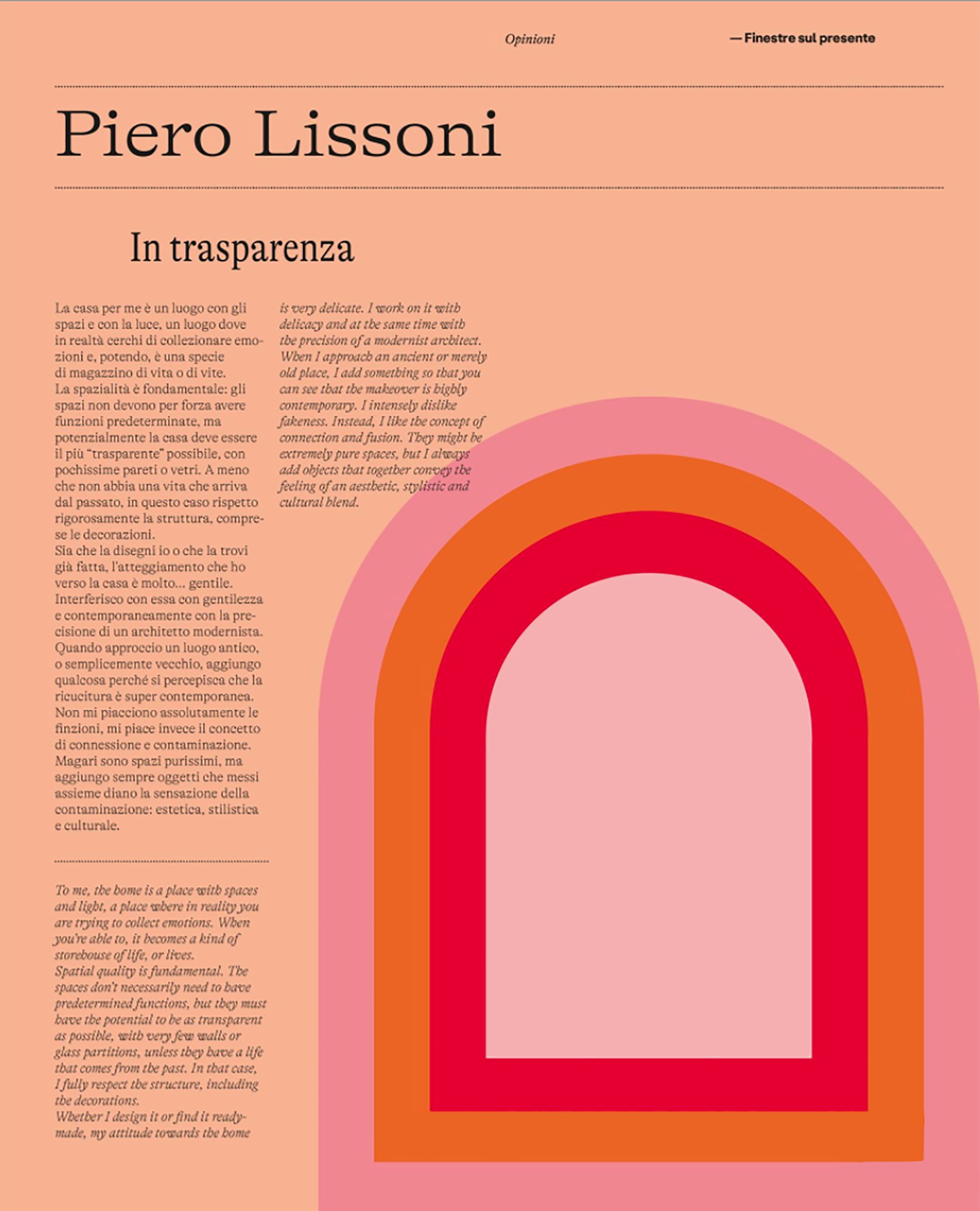 Opinioni

— Finestre sul presente

Piero Lissoni

In trasparenza

La casa per me è un luogo con gli spazi e con la luce, un luogo dove in realtà cerchi di collezionare emozioni e, potendo, è una specie di magazzino di vita o di vite.
La spazialità è fondamentale: gli spazi non devono per forza avere funzioni predeterminate, ma potenzialmente la casa deve essere il più "trasparente" possibile, con pochissime pareti o vetri. A meno che non abbia una vita che arriva dal passato, in questo caso rispetto rigorosamente la struttura, comprese le decorazioni.
Sia che la disegni io o che la trovi già fatta, l'atteggiamento che ho verso la casa è molto... gentile. Interferisco con essa con gentilezza e contemporaneamente con la precisione di un architetto modernista. Quando approccio un luogo antico, o semplicemente vecchio, aggiungo qualcosa perché si percepisca che la ricucitura è super contemporanea. Non mi piacciono assolutamente le finzioni, mi piace invece il concetto di connessione e contaminazione. Magari sono spazi purissimi, ma aggiungo sempre oggetti che messi assieme diano la sensazione della contaminazione: estetica, stilistica e culturale.

To me, the home is a place with spaces and light, a place where in reality you are trying to collect emotions. When you're able to, it becomes a kind of storehouse of life, or lives.
Spatial quality is fundamental. The spaces don't necessarily need to have predetermined functions, but they must have the potential to be as transparent as possible, with very few walls or glass partitions, unless they have a life that comes from the past. In that case, I fully respect the structure, including the decorations.
Whether I design it or find it ready-made, my attitude towards the home is very delicate. I work on it with delicacy and at the same time with the precision of a modernist architect. When I approach an ancient or merely old place, I add something so that you can see that the makeover is highly contemporary. I intensely dislike fakeness. Instead, I like the concept of connection and fusion. They might be extremely pure spaces, but I always add objects that together convey the feeling of an aesthetic, stylistic and cultural blend.